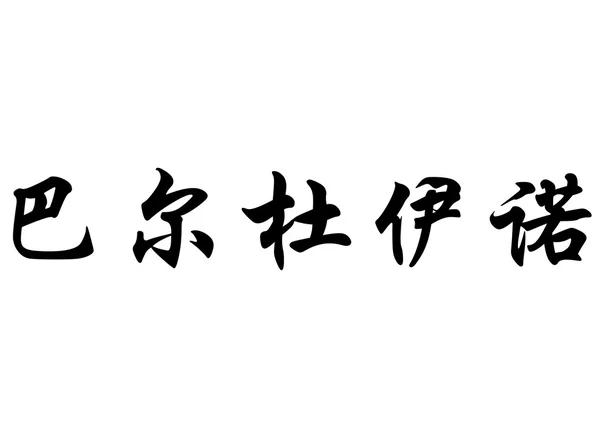 巴尔杜伊诺